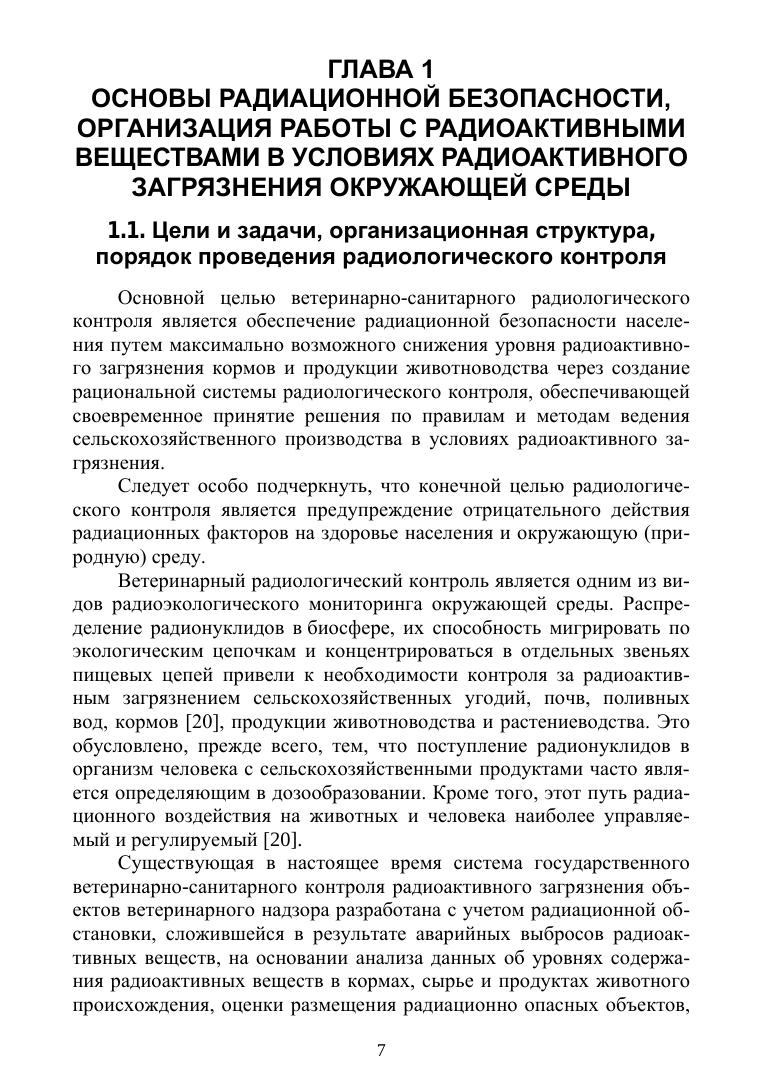 ГЛАВА 1
ОСНОВЫ РАДИАЦИОННОЙ БЕЗОПАСНОСТИ, ОРГАНИЗАЦИЯ РАБОТЫ С РАДИОАКТИВНЫМИ ВЕЩЕСТВАМИ В УСЛОВИЯХ РАДИОАКТИВНОГО ЗАГРЯЗНЕНИЯ ОКРУЖАЮЩЕЙ СРЕДЫ

1.1. Цели и задачи, организационная структура, порядок проведения радиологического контроля

Основной целью ветеринарно-санитарного радиологического контроля является обеспечение радиационной безопасности населения путем максимально возможного снижения уровня радиоактивного загрязнения кормов и продукции животноводства через создание рациональной системы радиологического контроля, обеспечивающей своевременное принятие решения по правилам и методам ведения сельскохозяйственного производства в условиях радиоактивного загрязнения.

Следует особо подчеркнуть, что конечной целью радиологического контроля является предупреждение отрицательного действия радиационных факторов на здоровье населения и окружающую (природную) среду.

Ветеринарный радиологический контроль является одним из видов радиоэкологического мониторинга окружающей среды. Распределение радионуклидов в биосфере, их способность мигрировать по экологическим цепочкам и концентрироваться в отдельных звеньях пищевых цепей привели к необходимости контроля за радиоактивным загрязнением сельскохозяйственных угодий, почв, поливных вод, кормов [20], продукции животноводства и растениеводства. Это обусловлено, прежде всего, тем, что поступление радионуклидов в организм человека с сельскохозяйственными продуктами часто является определяющим в дозообразовании. Кроме того, этот путь радиационного воздействия на животных и человека наиболее управляемый и регулируемый [20].

Существующая в настоящее время система государственного ветеринарно-санитарного контроля радиоактивного загрязнения объектов ветеринарного надзора разработана с учетом радиационной обстановки, сложившейся в результате аварийных выбросов радиоактивных веществ, на основании анализа данных об уровнях содержания радиоактивных веществ в кормах, сырье и продуктах животного происхождения, оценки размещения радиационно опасных объектов,

7